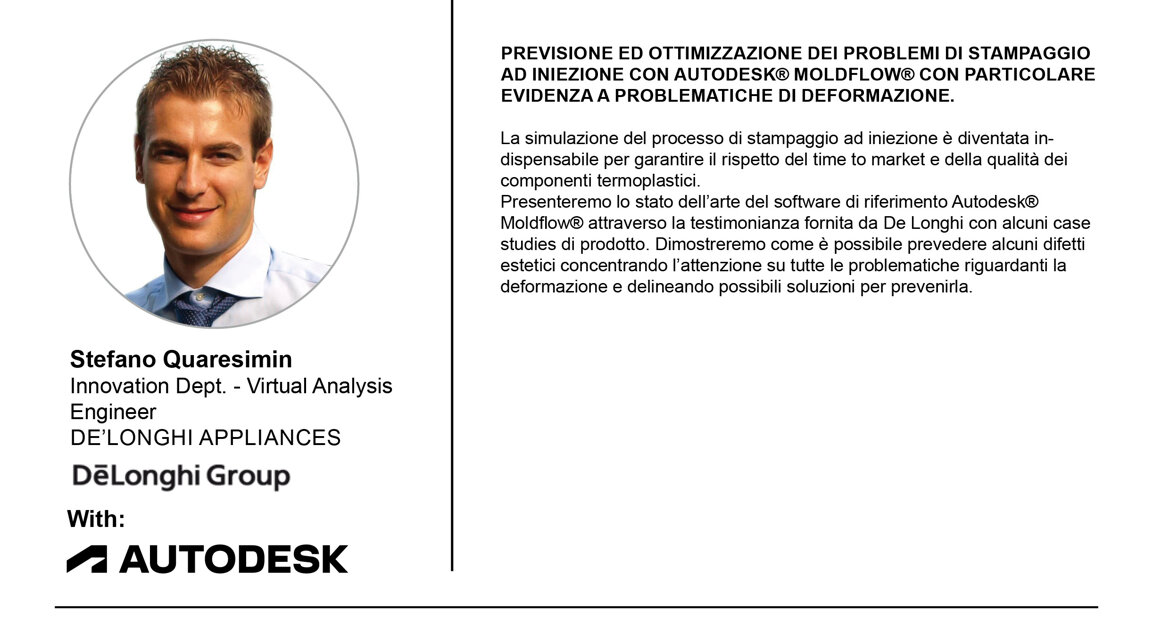 Stefano Quaresimin
Innovation Dept. - Virtual Analysis Engineer
DE'LONGHI APPLIANCES

DēLonghi Group

With:

AUTODESK

PREVISIONE ED OTTIMIZZAZIONE DEI PROBLEMI DI STAMPAGGIO AD INIEZIONE CON AUTODESK® MOLDFLOW® CON PARTICOLARE EVIDENZA A PROBLEMATICHE DI DEFORMAZIONE.

La simulazione del processo di stampaggio ad iniezione è diventata indispensabile per garantire il rispetto del time to market e della qualità dei componenti termoplastici.
Presenteremo lo stato dell'arte del software di riferimento Autodesk® Moldflow® attraverso la testimonianza fornita da De Longhi con alcuni case studies di prodotto. Dimostreremo come è possibile prevedere alcuni difetti estetici concentrando l'attenzione su tutte le problematiche riguardanti la deformazione e delineando possibili soluzioni per prevenirla.